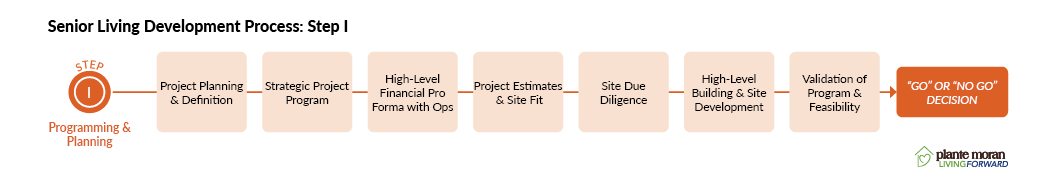 Senior Living Development Process: Step I

STEP

I

Programming & Planning

Project Planning & Definition

Strategic Project Program

High-Level Financial Pro Forma with Ops

Project Estimates & Site Fit

Site Due Diligence

High-Level Building & Site Development

Validation of Program & Feasibility

"GO" OR "NO GO" DECISION

plante moran LIVINGFORWARD